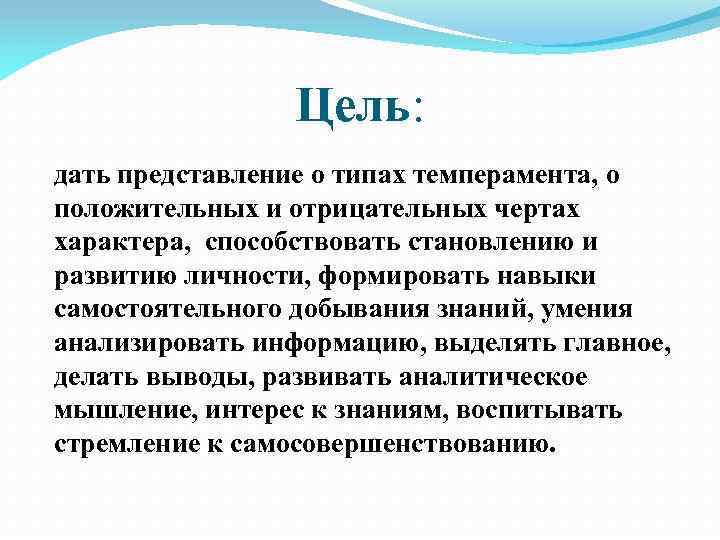 Цель:

дать представление о типах темперамента, о положительных и отрицательных чертах характера, способствовать становлению и развитию личности, формировать навыки самостоятельного добывания знаний, умения анализировать информацию, выделять главное, делать выводы, развивать аналитическое мышление, интерес к знаниям, воспитывать стремление к самосовершенствованию.